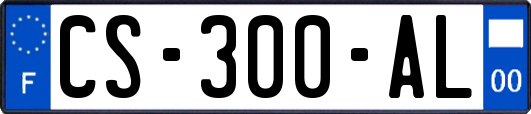 F
CS-300-AL
00